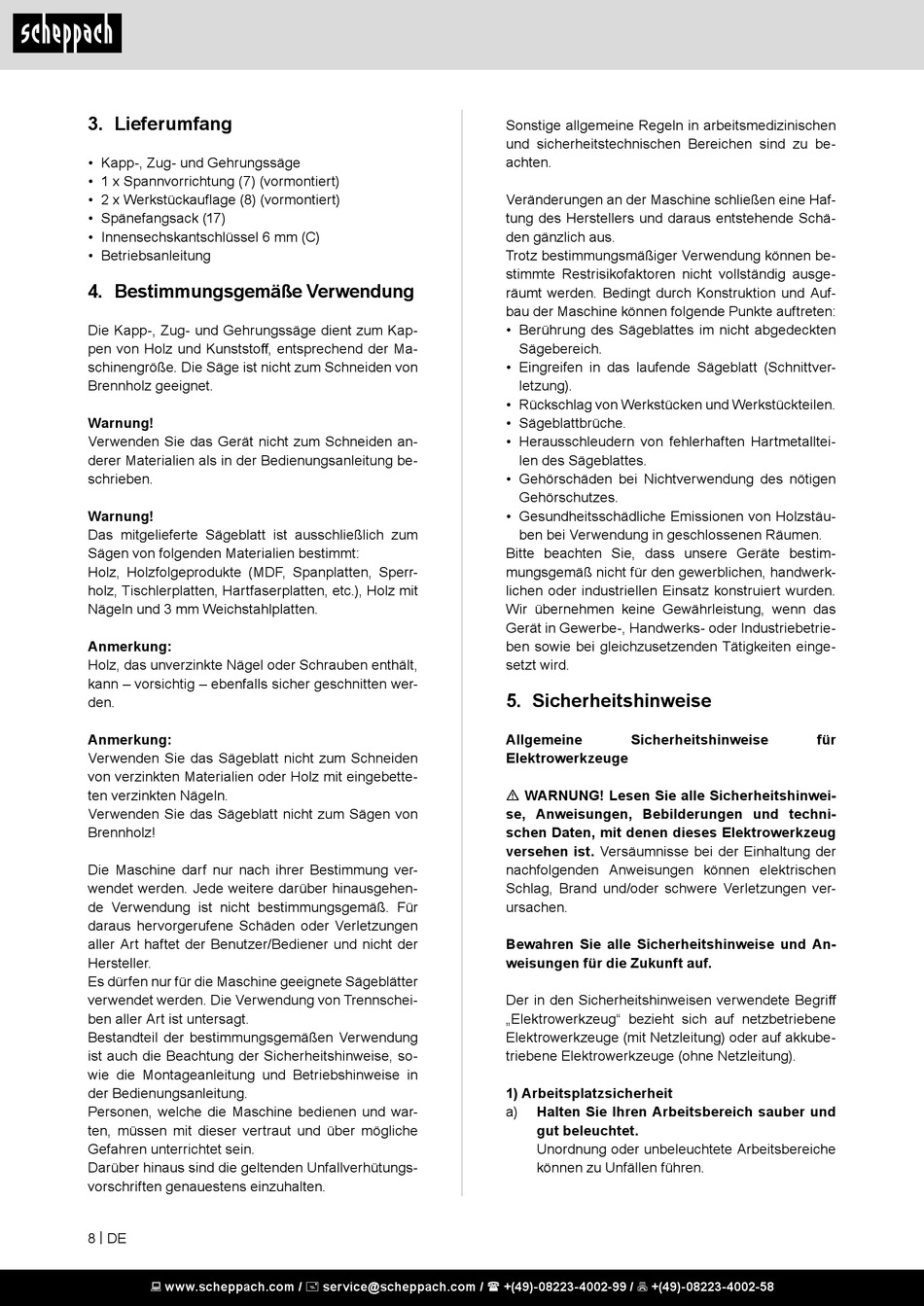 scheppach

3. Lieferumfang

• Kapp-, Zug- und Gehrungssäge
• 1 x Spannvorrichtung (7) (vormontiert)
• 2 x Werkstückauflage (8) (vormontiert)
• Spänefangsack (17)
• Innensechskantschlüssel 6 mm (C)
• Betriebsanleitung

4. Bestimmungsgemäße Verwendung

Die Kapp-, Zug- und Gehrungssäge dient zum Kappen von Holz und Kunststoff, entsprechend der Maschinengröße. Die Säge ist nicht zum Schneiden von Brennholz geeignet.

Warnung!
Verwenden Sie das Gerät nicht zum Schneiden anderer Materialien als in der Bedienungsanleitung beschrieben.

Warnung!
Das mitgelieferte Sägeblatt ist ausschließlich zum Sägen von folgenden Materialien bestimmt:
Holz, Holzfolgeprodukte (MDF, Spanplatten, Sperrholz, Tischlerplatten, Hartfaserplatten, etc.), Holz mit Nägeln und 3 mm Weichstahlplatten.

Anmerkung:
Holz, das unverzinkte Nägel oder Schrauben enthält, kann – vorsichtig – ebenfalls sicher geschnitten werden.

Anmerkung:
Verwenden Sie das Sägeblatt nicht zum Schneiden von verzinkten Materialien oder Holz mit eingebetteten verzinkten Nägeln.
Verwenden Sie das Sägeblatt nicht zum Sägen von Brennholz!

Die Maschine darf nur nach ihrer Bestimmung verwendet werden. Jede weitere darüber hinausgehende Verwendung ist nicht bestimmungsgemäß. Für daraus hervorgerufene Schäden oder Verletzungen aller Art haftet der Benutzer/Bediener und nicht der Hersteller.
Es dürfen nur für die Maschine geeignete Sägeblätter verwendet werden. Die Verwendung von Trennscheiben aller Art ist untersagt.
Bestandteil der bestimmungsgemäßen Verwendung ist auch die Beachtung der Sicherheitshinweise, sowie die Montageanleitung und Betriebshinweise in der Bedienungsanleitung.
Personen, welche die Maschine bedienen und warten, müssen mit dieser vertraut und über mögliche Gefahren unterrichtet sein.
Darüber hinaus sind die geltenden Unfallverhütungsvorschriften genauestens einzuhalten.

Sonstige allgemeine Regeln in arbeitsmedizinischen und sicherheitstechnischen Bereichen sind zu beachten.

Veränderungen an der Maschine schließen eine Haftung des Herstellers und daraus entstehende Schäden gänzlich aus.
Trotz bestimmungsmäßiger Verwendung können bestimmte Restrisikofaktoren nicht vollständig ausgeräumt werden. Bedingt durch Konstruktion und Aufbau der Maschine können folgende Punkte auftreten:
• Berührung des Sägeblattes im nicht abgedeckten Sägebereich.
• Eingreifen in das laufende Sägeblatt (Schnittverletzung).
• Rückschlag von Werkstücken und Werkstückteilen.
• Sägeblattbrüche.
• Herausschleudern von fehlerhaften Hartmetallteilen des Sägeblattes.
• Gehörschäden bei Nichtverwendung des nötigen Gehörschutzes.
• Gesundheitsschädliche Emissionen von Holzstäuben bei Verwendung in geschlossenen Räumen.
Bitte beachten Sie, dass unsere Geräte bestimmungsgemäß nicht für den gewerblichen, handwerklichen oder industriellen Einsatz konstruiert wurden. Wir übernehmen keine Gewährleistung, wenn das Gerät in Gewerbe-, Handwerks- oder Industriebetrieben sowie bei gleichzusetzenden Tätigkeiten eingesetzt wird.

5. Sicherheitshinweise

Allgemeine Sicherheitshinweise für Elektrowerkzeuge

⚠ WARNUNG! Lesen Sie alle Sicherheitshinweise, Anweisungen, Bebilderungen und technischen Daten, mit denen dieses Elektrowerkzeug versehen ist. Versäumnisse bei der Einhaltung der nachfolgenden Anweisungen können elektrischen Schlag, Brand und/oder schwere Verletzungen verursachen.

Bewahren Sie alle Sicherheitshinweise und Anweisungen für die Zukunft auf.

Der in den Sicherheitshinweisen verwendete Begriff „Elektrowerkzeug“ bezieht sich auf netzbetriebene Elektrowerkzeuge (mit Netzleitung) oder auf akkubetriebene Elektrowerkzeuge (ohne Netzleitung).

1) Arbeitsplatzsicherheit
a) Halten Sie Ihren Arbeitsbereich sauber und gut beleuchtet.
Unordnung oder unbeleuchtete Arbeitsbereiche können zu Unfällen führen.

8 | DE

www.scheppach.com / service@scheppach.com / +(49)-08223-4002-99 / +(49)-08223-4002-58